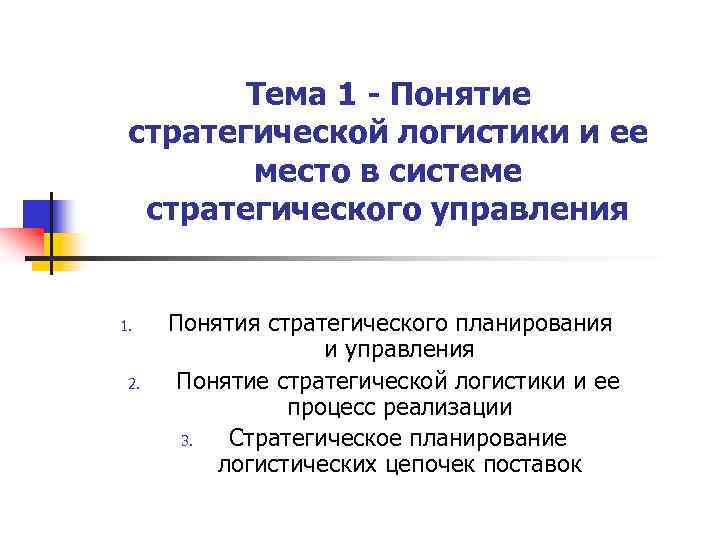 Тема 1 - Понятие стратегической логистики и ее место в системе стратегического управления

1. Понятия стратегического планирования и управления
2. Понятие стратегической логистики и ее процесс реализации
3. Стратегическое планирование логистических цепочек поставок